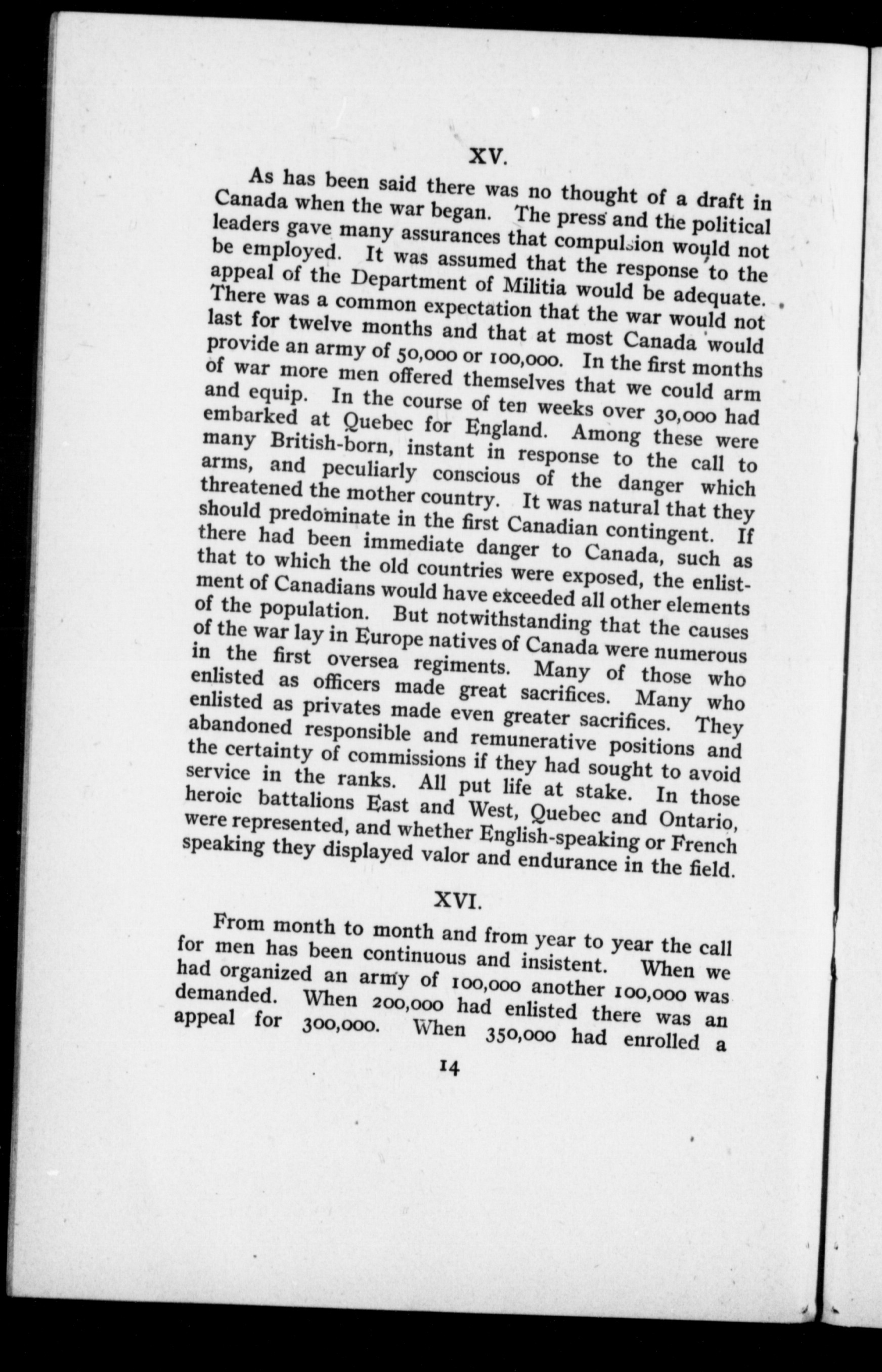 XV.

As has been said there was no thought of a draft in Canada when the war began. The press and the political leaders gave many assurances that compulsion would not be employed. It was assumed that the response to the appeal of the Department of Militia would be adequate. There was a common expectation that the war would not last for twelve months and that at most Canada would provide an army of 50,000 or 100,000. In the first months of war more men offered themselves that we could arm and equip. In the course of ten weeks over 30,000 had embarked at Quebec for England. Among these were many British-born, instant in response to the call to arms, and peculiarly conscious of the danger which threatened the mother country. It was natural that they should predominate in the first Canadian contingent. If there had been immediate danger to Canada, such as that to which the old countries were exposed, the enlistment of Canadians would have exceeded all other elements of the population. But notwithstanding that the causes of the war lay in Europe natives of Canada were numerous in the first oversea regiments. Many of those who enlisted as officers made great sacrifices. Many who enlisted as privates made even greater sacrifices. They abandoned responsible and remunerative positions and the certainty of commissions if they had sought to avoid service in the ranks. All put life at stake. In those heroic battalions East and West, Quebec and Ontario, were represented, and whether English-speaking or French speaking they displayed valor and endurance in the field.

XVI.

From month to month and from year to year the call for men has been continuous and insistent. When we had organized an army of 100,000 another 100,000 was demanded. When 200,000 had enlisted there was an appeal for 300,000. When 350,000 had enrolled a

14